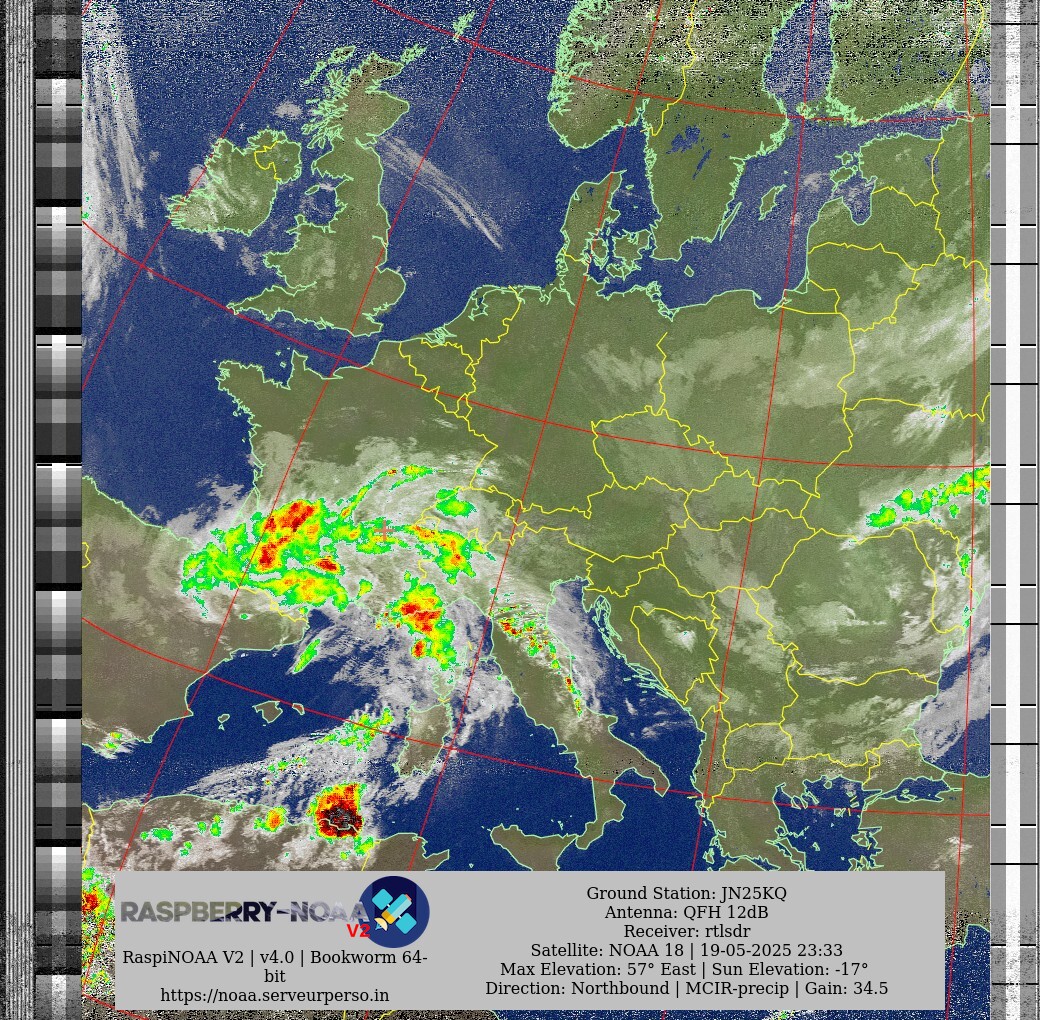 RASPBERRY-NOAA V2

RaspiNOAA V2 | v4.0 | Bookworm 64-bit
https://noaa.serveurperso.in

Ground Station: JN25KQ
Antenna: QFH 12dB
Receiver: rtlsdr
Satellite: NOAA 18 | 19-05-2025 23:33
Max Elevation: 57° East | Sun Elevation: -17°
Direction: Northbound | MCIR-precip | Gain: 34.5